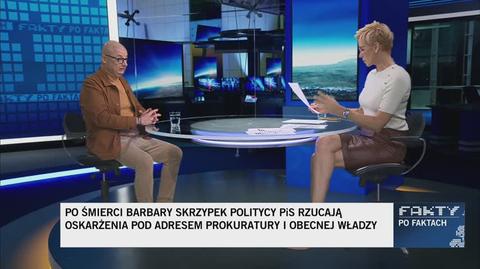 FAKTY PO FAKTACH

FAKTY PO FAKTACH

PO ŚMIERCI BARBARY SKRZYPEK POLITYCY PiS RZUCAJĄ OSKARŻENIA POD ADRESEM PROKURATURY I OBECNEJ WŁADZY

FAKTY PO FAKTACH